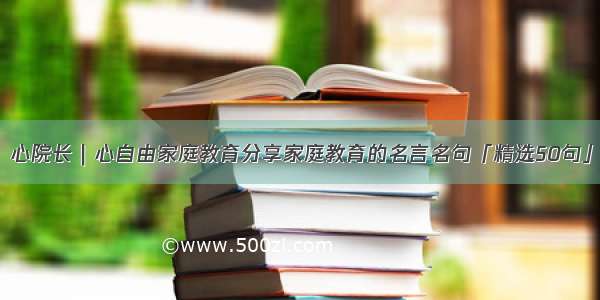 心院长｜心自由家庭教育分享家庭教育的名言名句「精选50句」

©www.500zi.com